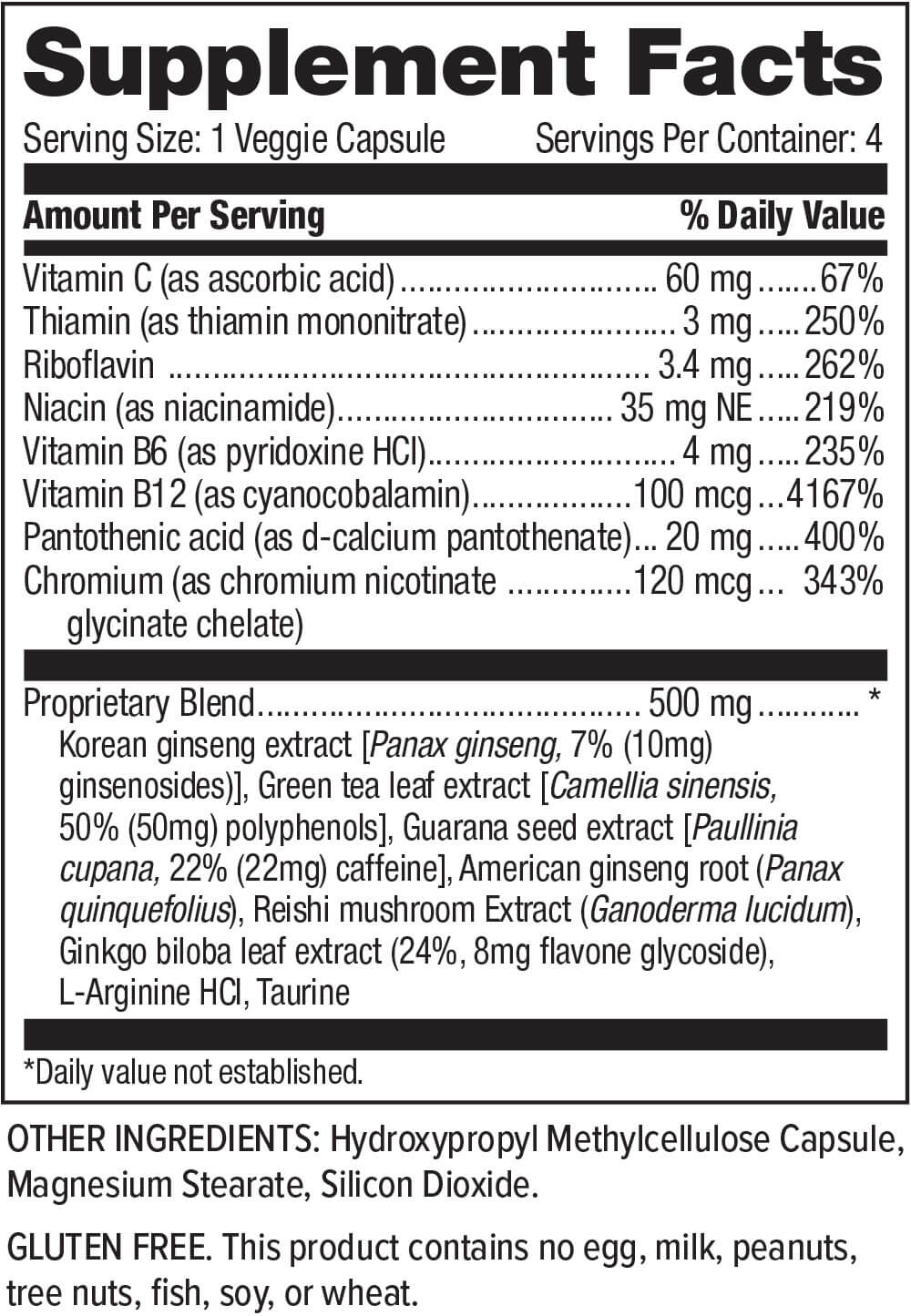 Supplement Facts

Serving Size: 1 Veggie Capsule Servings Per Container: 4

| Amount Per Serving | | % Daily Value |
|---|---|---|
| Vitamin C (as ascorbic acid) | 60 mg | 67% |
| Thiamin (as thiamin mononitrate) | 3 mg | 250% |
| Riboflavin | 3.4 mg | 262% |
| Niacin (as niacinamide) | 35 mg NE | 219% |
| Vitamin B6 (as pyridoxine HCl) | 4 mg | 235% |
| Vitamin B12 (as cyanocobalamin) | 100 mcg | 4167% |
| Pantothenic acid (as d-calcium pantothenate) | 20 mg | 400% |
| Chromium (as chromium nicotinate glycinate chelate) | 120 mcg | 343% |
| Proprietary Blend | 500 mg | * |

Korean ginseng extract [Panax ginseng, 7% (10mg) ginsenosides)], Green tea leaf extract [Camellia sinensis, 50% (50mg) polyphenols], Guarana seed extract [Paullinia cupana, 22% (22mg) caffeine], American ginseng root (Panax quinquefolius), Reishi mushroom Extract (Ganoderma lucidum), Ginkgo biloba leaf extract (24%, 8mg flavone glycoside), L-Arginine HCl, Taurine

*Daily value not established.

OTHER INGREDIENTS: Hydroxypropyl Methylcellulose Capsule, Magnesium Stearate, Silicon Dioxide.

GLUTEN FREE. This product contains no egg, milk, peanuts, tree nuts, fish, soy, or wheat.